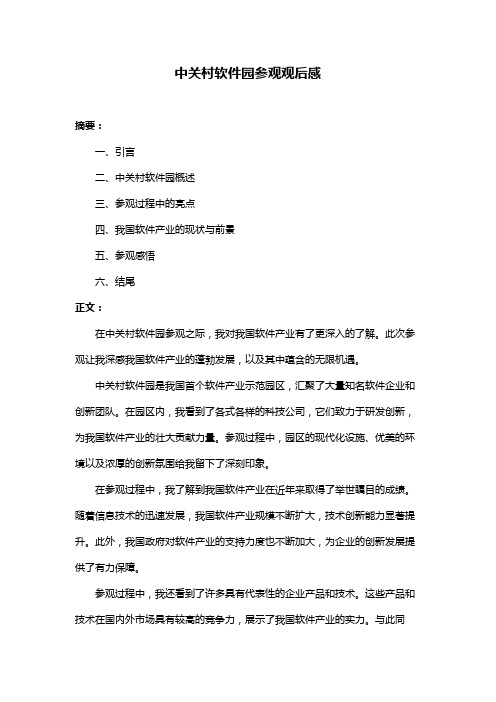 中关村软件园参观观后感

摘要：

一、引言

二、中关村软件园概述

三、参观过程中的亮点

四、我国软件产业的现状与前景

五、参观感悟

六、结尾

正文：

在中关村软件园参观之际，我对我国软件产业有了更深入的了解。此次参观让我深感我国软件产业的蓬勃发展，以及其中蕴含的无限机遇。

中关村软件园是我国首个软件产业示范园区，汇聚了大量知名软件企业和创新团队。在园区内，我看到了各式各样的科技公司，它们致力于研发创新，为我国软件产业的壮大贡献力量。参观过程中，园区的现代化设施、优美的环境以及浓厚的创新氛围给我留下了深刻印象。

在参观过程中，我了解到我国软件产业在近年来取得了举世瞩目的成绩。随着信息技术的迅速发展，我国软件产业规模不断扩大，技术创新能力显著提升。此外，我国政府对软件产业的支持力度也不断加大，为企业的创新发展提供了有力保障。

参观过程中，我还看到了许多具有代表性的企业产品和技术。这些产品和技术在国内外市场具有较高的竞争力，展示了我国软件产业的实力。与此同